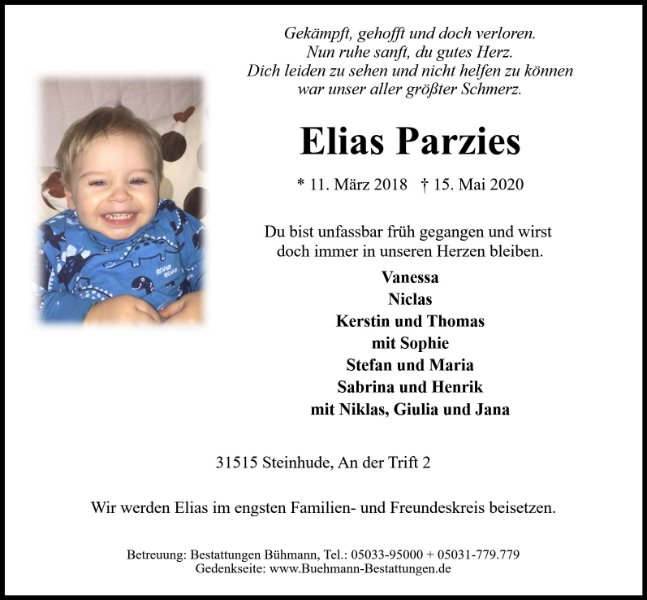 Gekämpft, gehofft und doch verloren.
Nun ruhe sanft, du gutes Herz.
Dich leiden zu sehen und nicht helfen zu können
war unser aller größter Schmerz.

Elias Parzies

* 11. März 2018 † 15. Mai 2020

Du bist unfassbar früh gegangen und wirst doch immer in unseren Herzen bleiben.

Vanessa
Niclas
Kerstin und Thomas
mit Sophie
Stefan und Maria
Sabrina und Henrik
mit Niklas, Giulia und Jana

31515 Steinhude, An der Trift 2

Wir werden Elias im engsten Familien- und Freundeskreis beisetzen.

Betreuung: Bestattungen Bühmann, Tel.: 05033-95000 + 05031-779.779
Gedenkseite: www.Buehmann-Bestattungen.de